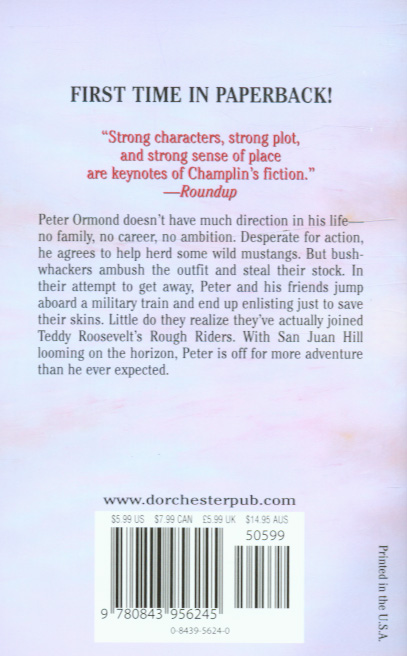 FIRST TIME IN PAPERBACK!

"Strong characters, strong plot, and strong sense of place are keynotes of Champlin's fiction."
—Roundup

Peter Ormond doesn't have much direction in his life—no family, no career, no ambition. Desperate for action, he agrees to help herd some wild mustangs. But bushwhackers ambush the outfit and steal their stock. In their attempt to get away, Peter and his friends jump aboard a military train and end up enlisting just to save their skins. Little do they realize they've actually joined Teddy Roosevelt's Rough Riders. With San Juan Hill looming on the horizon, Peter is off for more adventure than he ever expected.

www.dorchesterpub.com

$5.99 US $7.99 CAN £5.99 UK $14.95 AUS

50599

9 780843 956245

0-8439-5624-0

Printed in the U.S.A.